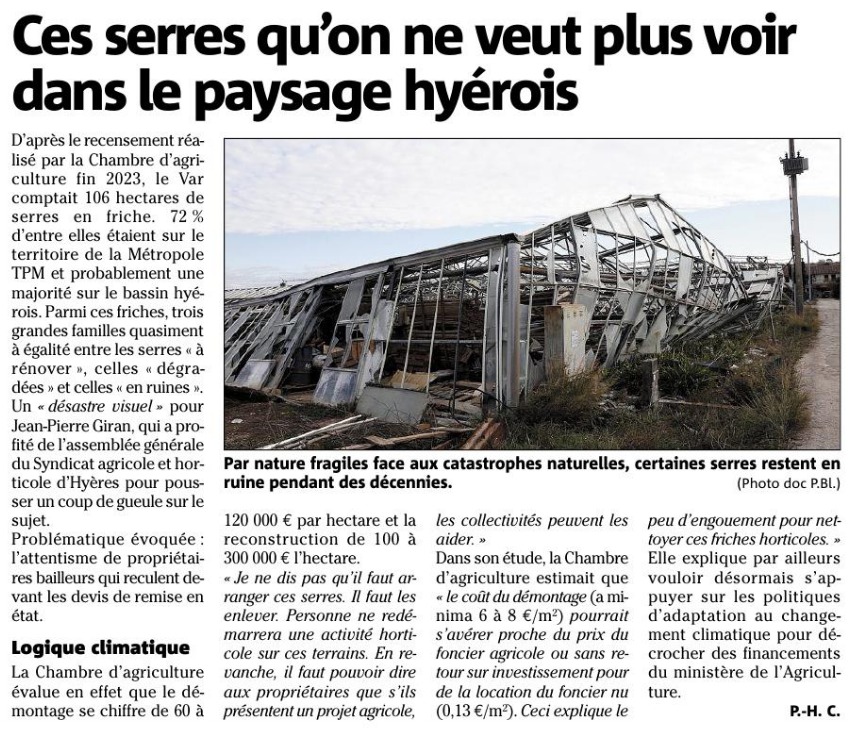 Ces serres qu'on ne veut plus voir dans le paysage hyérois

D'après le recensement réalisé par la Chambre d'agriculture fin 2023, le Var comptait 106 hectares de serres en friche. 72 % d'entre elles étaient sur le territoire de la Métropole TPM et probablement une majorité sur le bassin hyérois. Parmi ces friches, trois grandes familles quasiment à égalité entre les serres « à rénover », celles « dégradées » et celles « en ruines ». Un « désastre visuel » pour Jean-Pierre Giran, qui a profité de l'assemblée générale du Syndicat agricole et horticole d'Hyères pour pousser un coup de gueule sur le sujet.

Problématique évoquée : l'attentisme de propriétaires bailleurs qui reculent devant les devis de remise en état.

Logique climatique

La Chambre d'agriculture évalue en effet que le démontage se chiffre de 60 à 120 000 € par hectare et la reconstruction de 100 à 300 000 € l'hectare.

« Je ne dis pas qu'il faut arranger ces serres. Il faut les enlever. Personne ne redémarrera une activité horticole sur ces terrains. En revanche, il faut pouvoir dire aux propriétaires que s'ils présentent un projet agricole, les collectivités peuvent les aider. »

Dans son étude, la Chambre d'agriculture estimait que « le coût du démontage (a minima 6 à 8 €/m²) pourrait s'avérer proche du prix du foncier agricole ou sans retour sur investissement pour de la location du foncier nu (0,13 €/m²). Ceci explique le peu d'engouement pour nettoyer ces friches horticoles. »

Elle explique par ailleurs vouloir désormais s'appuyer sur les politiques d'adaptation au changement climatique pour décrocher des financements du ministère de l'Agriculture.

P.-H. C.

Par nature fragiles face aux catastrophes naturelles, certaines serres restent en ruine pendant des décennies.

(Photo doc P.Bl.)